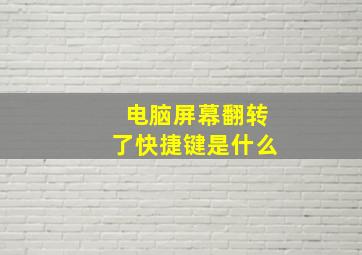 电脑屏幕翻转了快捷键是什么